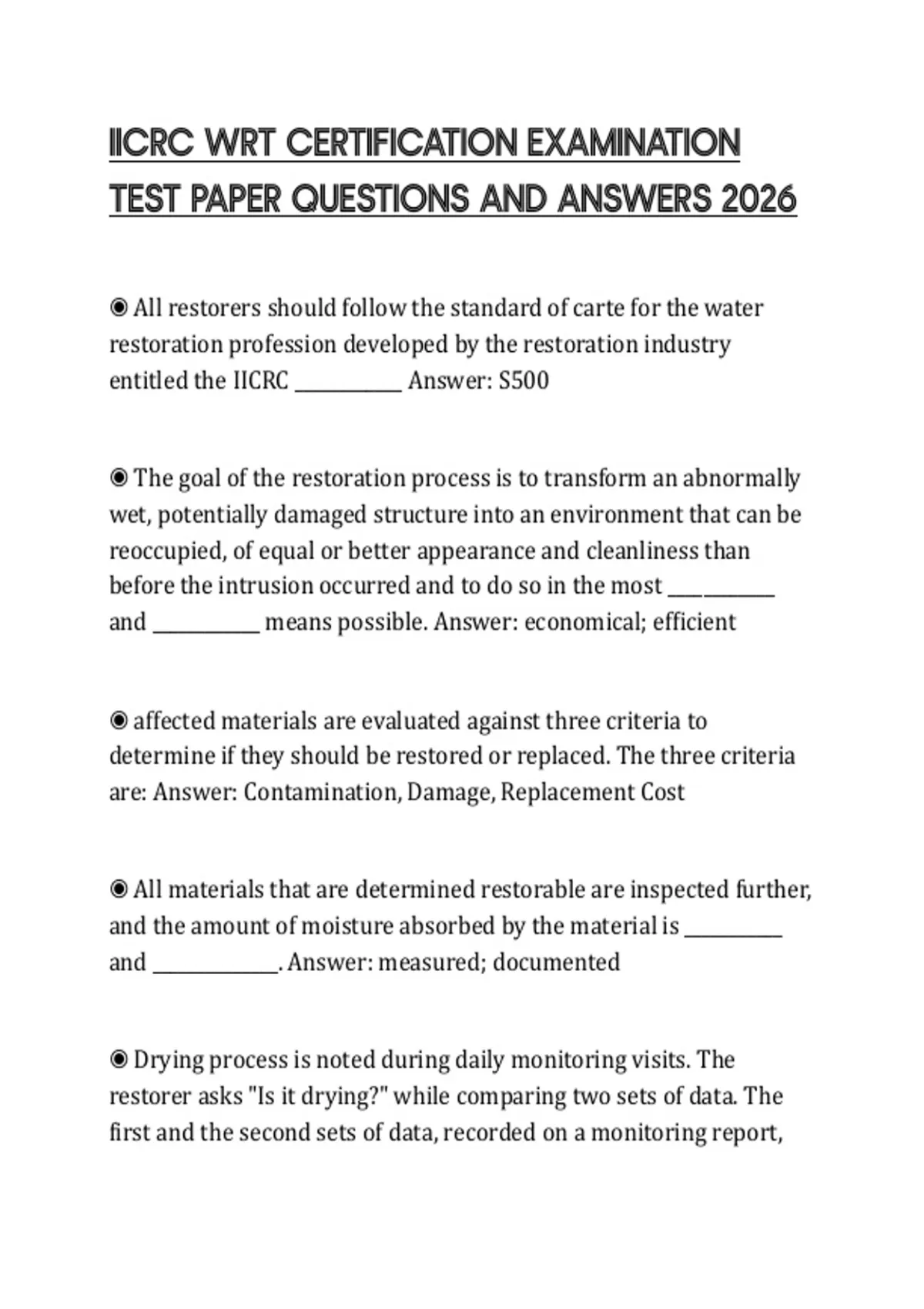 IICRC WRT CERTIFICATION EXAMINATION TEST PAPER QUESTIONS AND ANSWERS 2026

◉ All restorers should follow the standard of carte for the water restoration profession developed by the restoration industry entitled the IICRC __________ Answer: S500

◉ The goal of the restoration process is to transform an abnormally wet, potentially damaged structure into an environment that can be reoccupied, of equal or better appearance and cleanliness than before the intrusion occurred and to do so in the most __________ and __________ means possible. Answer: economical; efficient

◉ affected materials are evaluated against three criteria to determine if they should be restored or replaced. The three criteria are: Answer: Contamination, Damage, Replacement Cost

◉ All materials that are determined restorable are inspected further, and the amount of moisture absorbed by the material is __________ and __________. Answer: measured; documented

◉ Drying process is noted during daily monitoring visits. The restorer asks "Is it drying?" while comparing two sets of data. The first and the second sets of data, recorded on a monitoring report,